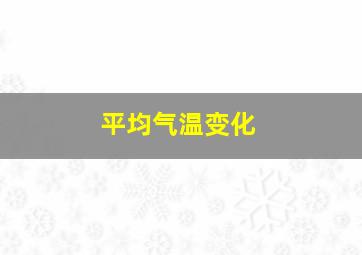 平均气温变化